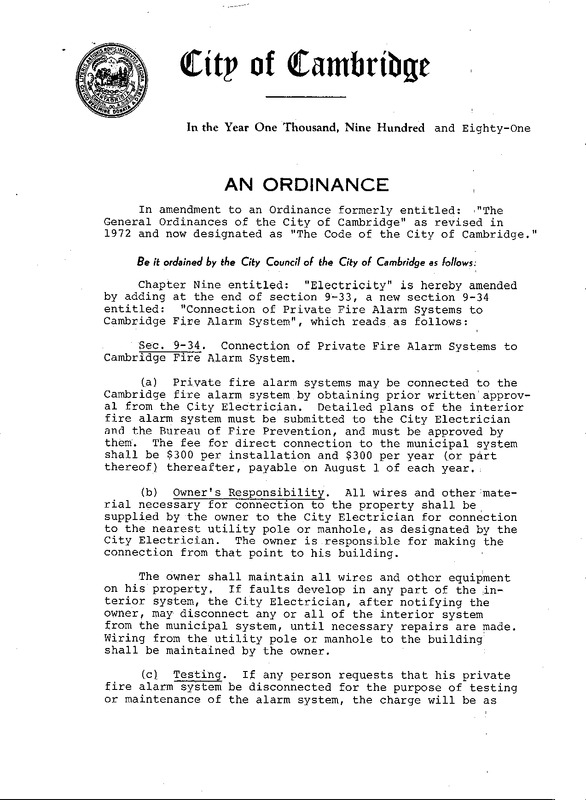 City of Cambridge

In the Year One Thousand, Nine Hundred and Eighty-One

AN ORDINANCE

In amendment to an Ordinance formerly entitled: "The General Ordinances of the City of Cambridge" as revised in 1972 and now designated as "The Code of the City of Cambridge."

Be it ordained by the City Council of the City of Cambridge as follows:

Chapter Nine entitled: "Electricity" is hereby amended by adding at the end of section 9-33, a new section 9-34 entitled: "Connection of Private Fire Alarm Systems to Cambridge Fire Alarm System", which reads as follows:

Sec. 9-34. Connection of Private Fire Alarm Systems to Cambridge Fire Alarm System.

(a) Private fire alarm systems may be connected to the Cambridge fire alarm system by obtaining prior written approval from the City Electrician. Detailed plans of the interior fire alarm system must be submitted to the City Electrician and the Bureau of Fire Prevention, and must be approved by them. The fee for direct connection to the municipal system shall be $300 per installation and $300 per year (or part thereof) thereafter, payable on August 1 of each year.

(b) Owner's Responsibility. All wires and other material necessary for connection to the property shall be supplied by the owner to the City Electrician for connection to the nearest utility pole or manhole, as designated by the City Electrician. The owner is responsible for making the connection from that point to his building.

The owner shall maintain all wires and other equipment on his property. If faults develop in any part of the interior system, the City Electrician, after notifying the owner, may disconnect any or all of the interior system from the municipal system, until necessary repairs are made. Wiring from the utility pole or manhole to the building shall be maintained by the owner.

(c) Testing. If any person requests that his private fire alarm system be disconnected for the purpose of testing or maintenance of the alarm system, the charge will be as